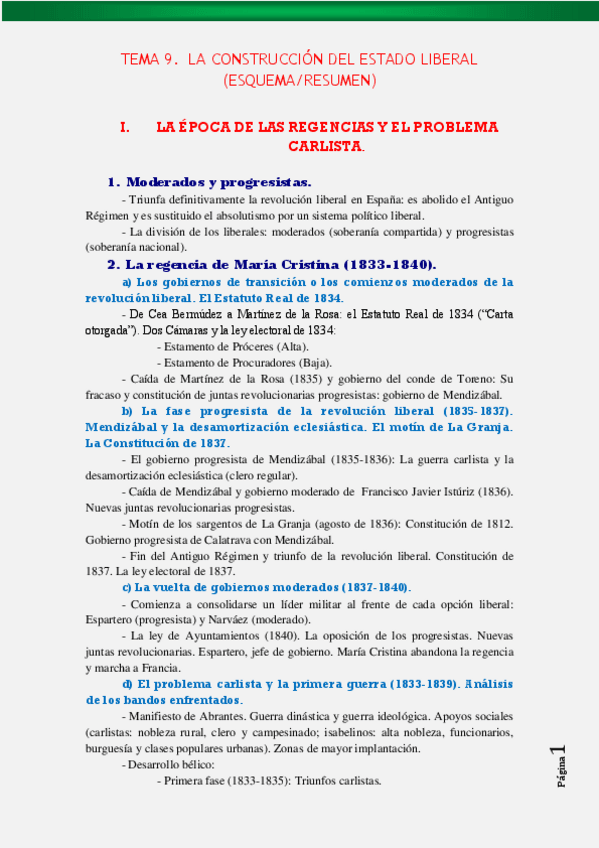 TEMA 9. LA CONSTRUCCIÓN DEL ESTADO LIBERAL
(ESQUEMA/RESUMEN)

I. LA ÉPOCA DE LAS REGENCIAS Y EL PROBLEMA CARLISTA.

1. Moderados y progresistas.

- Triunfa definitivamente la revolución liberal en España: es abolido el Antiguo Régimen y es sustituido el absolutismo por un sistema político liberal.

- La división de los liberales: moderados (soberanía compartida) y progresistas (soberanía nacional).

2. La regencia de María Cristina (1833-1840).

a) Los gobiernos de transición o los comienzos moderados de la revolución liberal. El Estatuto Real de 1834.

- De Cea Bermúdez a Martínez de la Rosa: el Estatuto Real de 1834 ("Carta otorgada"). Dos Cámaras y la ley electoral de 1834:

- Estamento de Próceres (Alta).

- Estamento de Procuradores (Baja).

- Caída de Martínez de la Rosa (1835) y gobierno del conde de Toreno: Su fracaso y constitución de juntas revolucionarias progresistas: gobierno de Mendizábal.

b) La fase progresista de la revolución liberal (1835-1837). Mendizábal y la desamortización eclesiástica. El motín de La Granja. La Constitución de 1837.

- El gobierno progresista de Mendizábal (1835-1836): La guerra carlista y la desamortización eclesiástica (clero regular).

- Caída de Mendizábal y gobierno moderado de Francisco Javier Istúriz (1836). Nuevas juntas revolucionarias progresistas.

- Motín de los sargentos de La Granja (agosto de 1836): Constitución de 1812. Gobierno progresista de Calatrava con Mendizábal.

- Fin del Antiguo Régimen y triunfo de la revolución liberal. Constitución de 1837. La ley electoral de 1837.

c) La vuelta de gobiernos moderados (1837-1840).

- Comienza a consolidarse un líder militar al frente de cada opción liberal: Espartero (progresista) y Narváez (moderado).

- La ley de Ayuntamientos (1840). La oposición de los progresistas. Nuevas juntas revolucionarias. Espartero, jefe de gobierno. María Cristina abandona la regencia y marcha a Francia.

d) El problema carlista y la primera guerra (1833-1839). Análisis de los bandos enfrentados.

- Manifiesto de Abrantes. Guerra dinástica y guerra ideológica. Apoyos sociales (carlistas: nobleza rural, clero y campesinado; isabelinos: alta nobleza, funcionarios, burguesía y clases populares urbanas). Zonas de mayor implantación.

- Desarrollo bélico:

- Primera fase (1833-1835): Triunfos carlistas.

Página 1